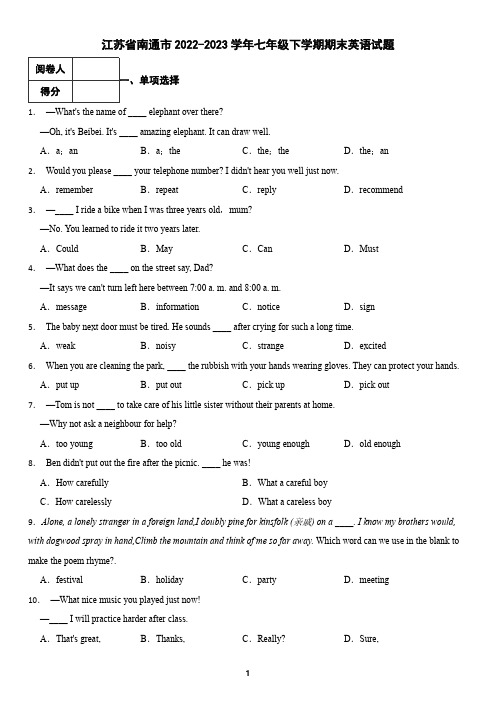 江苏省南通市 2022-2023 学年七年级下学期期末英语试题

| 阅卷人 | |
|---|---|
| 得分 | |

一、单项选择

1. —What's the name of ____ elephant over there?

—Oh, it's Beibei. It's ____ amazing elephant. It can draw well.

A. a；an B. a；the C. the；the D. the；an

2. Would you please ____ your telephone number? I didn't hear you well just now.

A. remember B. repeat C. reply D. recommend

3. —____ I ride a bike when I was three years old，mum?

—No. You learned to ride it two years later.

A. Could B. May C. Can D. Must

4. —What does the ____ on the street say, Dad?

—It says we can't turn left here between 7:00 a. m. and 8:00 a. m.

A. message B. information C. notice D. sign

5. The baby next door must be tired. He sounds ____ after crying for such a long time.

A. weak B. noisy C. strange D. excited

6. When you are cleaning the park, ____ the rubbish with your hands wearing gloves. They can protect your hands.

A. put up B. put out C. pick up D. pick out

7. —Tom is not ____ to take care of his little sister without their parents at home.

—Why not ask a neighbour for help?

A. too young B. too old C. young enough D. old enough

8. Ben didn't put out the fire after the picnic. ____ he was!

A. How carefully B. What a careful boy

C. How carelessly D. What a careless boy

9. Alone, a lonely stranger in a foreign land,I doubly pine for kinsfolk (亲戚) on a ____. I know my brothers would, with dogwood spray in hand,Climb the mountain and think of me so far away. Which word can we use in the blank to make the poem rhyme?.

A. festival B. holiday C. party D. meeting

10. —What nice music you played just now!

—____ I will practice harder after class.

A. That's great. B. Thanks. C. Really? D. Sure.

1